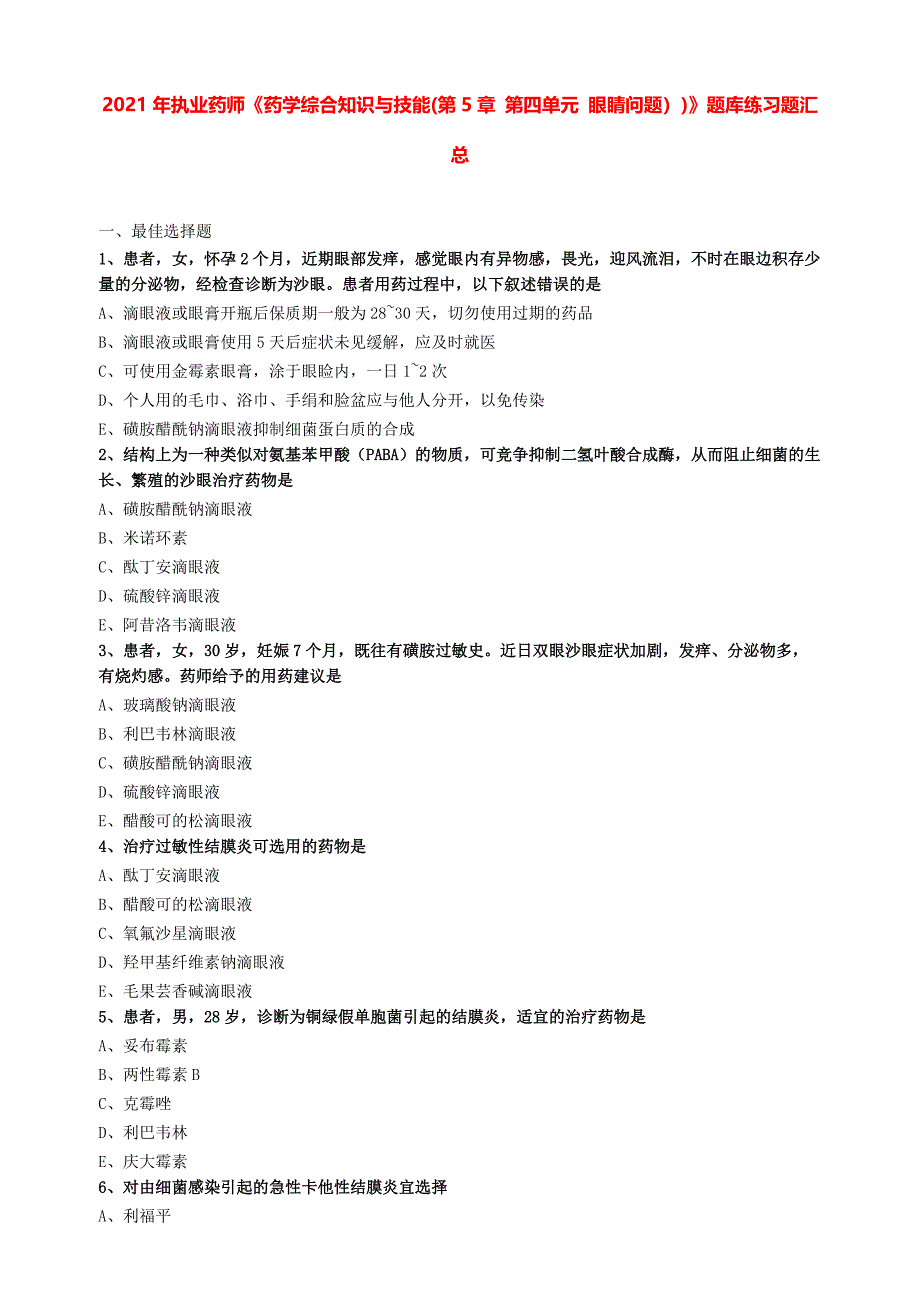 2021 年执业药师《药学综合知识与技能(第 5 章 第四单元 眼睛问题））》题库练习题汇总

一、最佳选择题

1、患者，女，怀孕 2 个月，近期眼部发痒，感觉眼内有异物感，畏光，迎风流泪，不时在眼边积存少量的分泌物，经检查诊断为沙眼。患者用药过程中，以下叙述错误的是

A、滴眼液或眼膏开瓶后保质期一般为 28~30 天，切勿使用过期的药品

B、滴眼液或眼膏使用 5 天后症状未见缓解，应及时就医

C、可使用金霉素眼膏，涂于眼睑内，一日 1~2 次

D、个人用的毛巾、浴巾、手绢和脸盆应与他人分开，以免传染

E、磺胺醋酰钠滴眼液抑制细菌蛋白质的合成

2、结构上为一种类似对氨基苯甲酸（PABA）的物质，可竞争抑制二氢叶酸合成酶，从而阻止细菌的生长、繁殖的沙眼治疗药物是

A、磺胺醋酰钠滴眼液

B、米诺环素

C、酞丁安滴眼液

D、硫酸锌滴眼液

E、阿昔洛韦滴眼液

3、患者，女，30 岁，妊娠 7 个月，既往有磺胺过敏史。近日双眼沙眼症状加剧，发痒、分泌物多，有烧灼感。药师给予的用药建议是

A、玻璃酸钠滴眼液

B、利巴韦林滴眼液

C、磺胺醋酰钠滴眼液

D、硫酸锌滴眼液

E、醋酸可的松滴眼液

4、治疗过敏性结膜炎可选用的药物是

A、酞丁安滴眼液

B、醋酸可的松滴眼液

C、氧氟沙星滴眼液

D、羟甲基纤维素钠滴眼液

E、毛果芸香碱滴眼液

5、患者，男，28 岁，诊断为铜绿假单胞菌引起的结膜炎，适宜的治疗药物是

A、妥布霉素

B、两性霉素 B

C、克霉唑

D、利巴韦林

E、庆大霉素

6、对由细菌感染引起的急性卡他性结膜炎宜选择

A、利福平